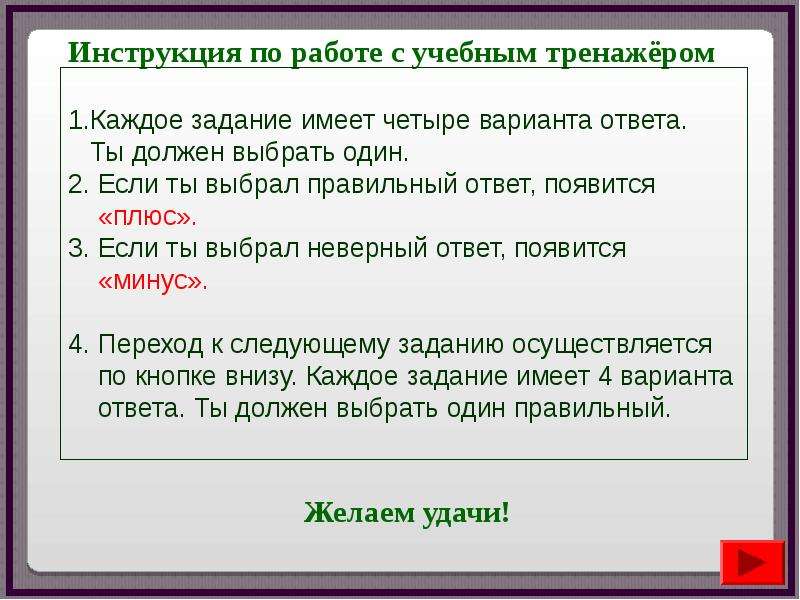 Инструкция по работе с учебным тренажёром

1.Каждое задание имеет четыре варианта ответа. Ты должен выбрать один.
2. Если ты выбрал правильный ответ, появится «плюс».
3. Если ты выбрал неверный ответ, появится «минус».

4. Переход к следующему заданию осуществляется по кнопке внизу. Каждое задание имеет 4 варианта ответа. Ты должен выбрать один правильный.

Желаем удачи!